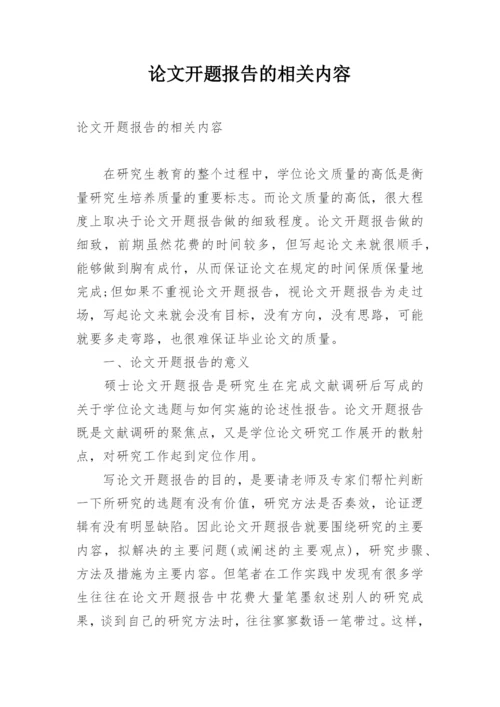 论文开题报告的相关内容

论文开题报告的相关内容

在研究生教育的整个过程中，学位论文质量的高低是衡量研究生培养质量的重要标志。而论文质量的高低，很大程度上取决于论文开题报告做的细致程度。论文开题报告做的细致，前期虽然花费的时间较多，但写起论文来就很顺手，能够做到胸有成竹，从而保证论文在规定的时间保质保量地完成;但如果不重视论文开题报告，视论文开题报告为走过场，写起论文来就会没有目标，没有方向，没有思路，可能就要多走弯路，也很难保证毕业论文的质量。

一、论文开题报告的意义

硕士论文开题报告是研究生在完成文献调研后写成的关于学位论文选题与如何实施的论述性报告。论文开题报告既是文献调研的聚焦点，又是学位论文研究工作展开的散射点，对研究工作起到定位作用。

写论文开题报告的目的，是要请老师及专家们帮忙判断一下所研究的选题有没有价值，研究方法是否奏效，论证逻辑有没有明显缺陷。因此论文开题报告就要围绕研究的主要内容，拟解决的主要问题(或阐述的主要观点)，研究步骤、方法及措施为主要内容。但笔者在工作实践中发现有很多学生往往在论文开题报告中花费大量笔墨叙述别人的研究成果，谈到自己的研究方法时，往往寥寥数语一笔带过。这样，